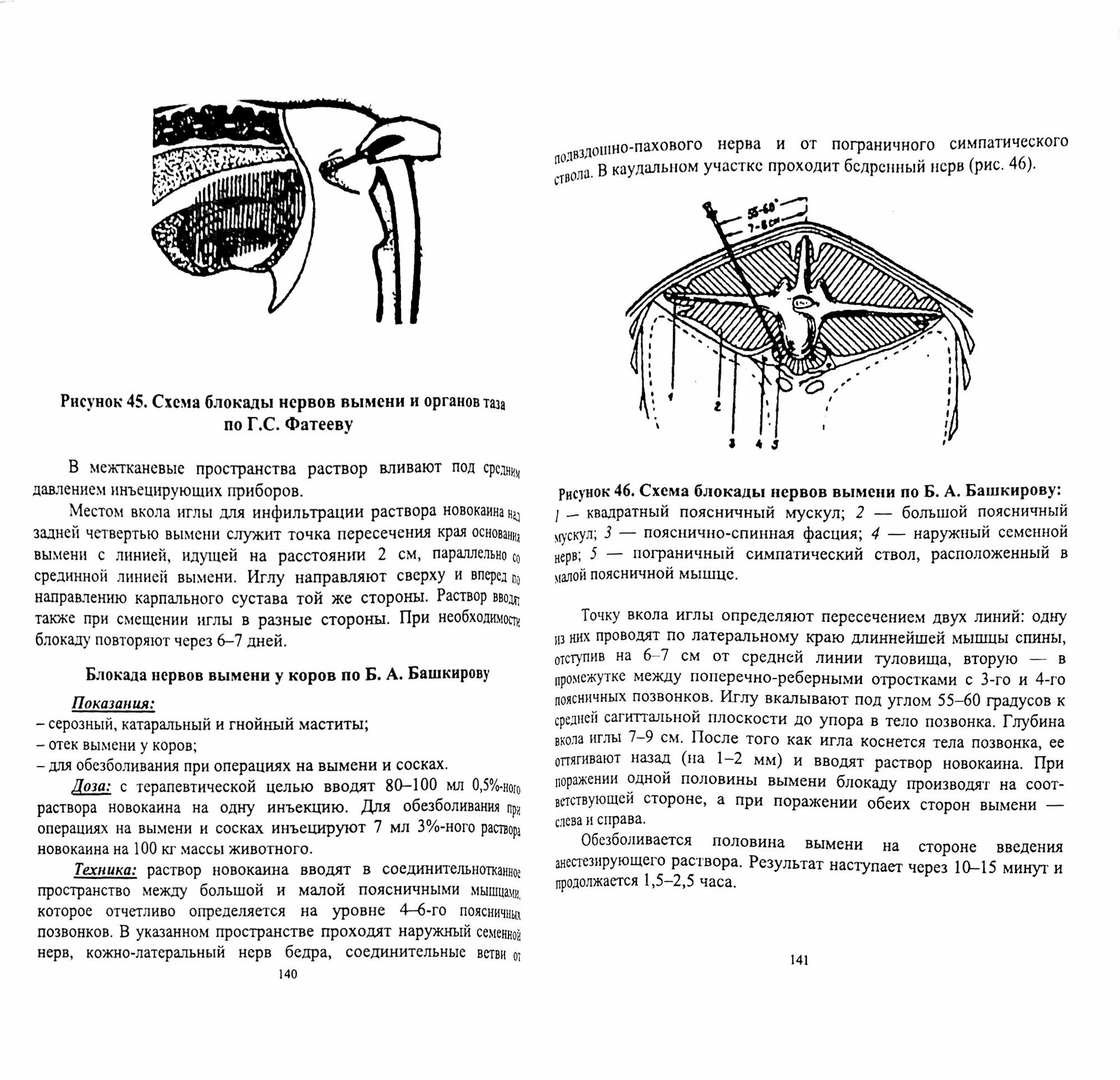 Рисунок 45. Схема блокады нервов вымени и органов таза по Г.С. Фатееву

В межтканевые пространства раствор вливают под средним давлением инъецирующих приборов.

Местом вкола иглы для инфильтрации раствора новокаина над задней четвертью вымени служит точка пересечения края основания вымени с линией, идущей на расстоянии 2 см, параллельно со срединной линией вымени. Иглу направляют сверху и вперед по направлению карпального сустава той же стороны. Раствор вводят также при смещении иглы в разные стороны. При необходимости блокаду повторяют через 6–7 дней.

Блокада нервов вымени у коров по Б. А. Башкирову

Показания:
– серозный, катаральный и гнойный маститы;
– отек вымени у коров;
– для обезболивания при операциях на вымени и сосках.

Доза: с терапевтической целью вводят 80–100 мл 0,5%-ного раствора новокаина на одну инъекцию. Для обезболивания при операциях на вымени и сосках инъецируют 7 мл 3%-ного раствора новокаина на 100 кг массы животного.

Техника: раствор новокаина вводят в соединительнотканное пространство между большой и малой поясничными мышцами, которое отчетливо определяется на уровне 4–6-го поясничных позвонков. В указанном пространстве проходят наружный семенной нерв, кожно-латеральный нерв бедра, соединительные ветви от

140

подвздошно-пахового нерва и от пограничного симпатического ствола. В каудальном участке проходит бедренный нерв (рис. 46).

55-60°
7-8 см
1
2
3 4 5

Рисунок 46. Схема блокады нервов вымени по Б. А. Башкирову:
1 — квадратный поясничный мускул; 2 — большой поясничный мускул; 3 — пояснично-спинная фасция; 4 — наружный семенной нерв; 5 — пограничный симпатический ствол, расположенный в малой поясничной мышце.

Точку вкола иглы определяют пересечением двух линий: одну из них проводят по латеральному краю длиннейшей мышцы спины, отступив на 6–7 см от средней линии туловища, вторую — в промежутке между поперечно-реберными отростками с 3-го и 4-го поясничных позвонков. Иглу вкалывают под углом 55–60 градусов к средней сагиттальной плоскости до упора в тело позвонка. Глубина вкола иглы 7–9 см. После того как игла коснется тела позвонка, ее оттягивают назад (на 1–2 мм) и вводят раствор новокаина. При поражении одной половины вымени блокаду производят на соответствующей стороне, а при поражении обеих сторон вымени — слева и справа.

Обезболивается половина вымени на стороне введения анестезирующего раствора. Результат наступает через 10–15 минут и продолжается 1,5–2,5 часа.

141